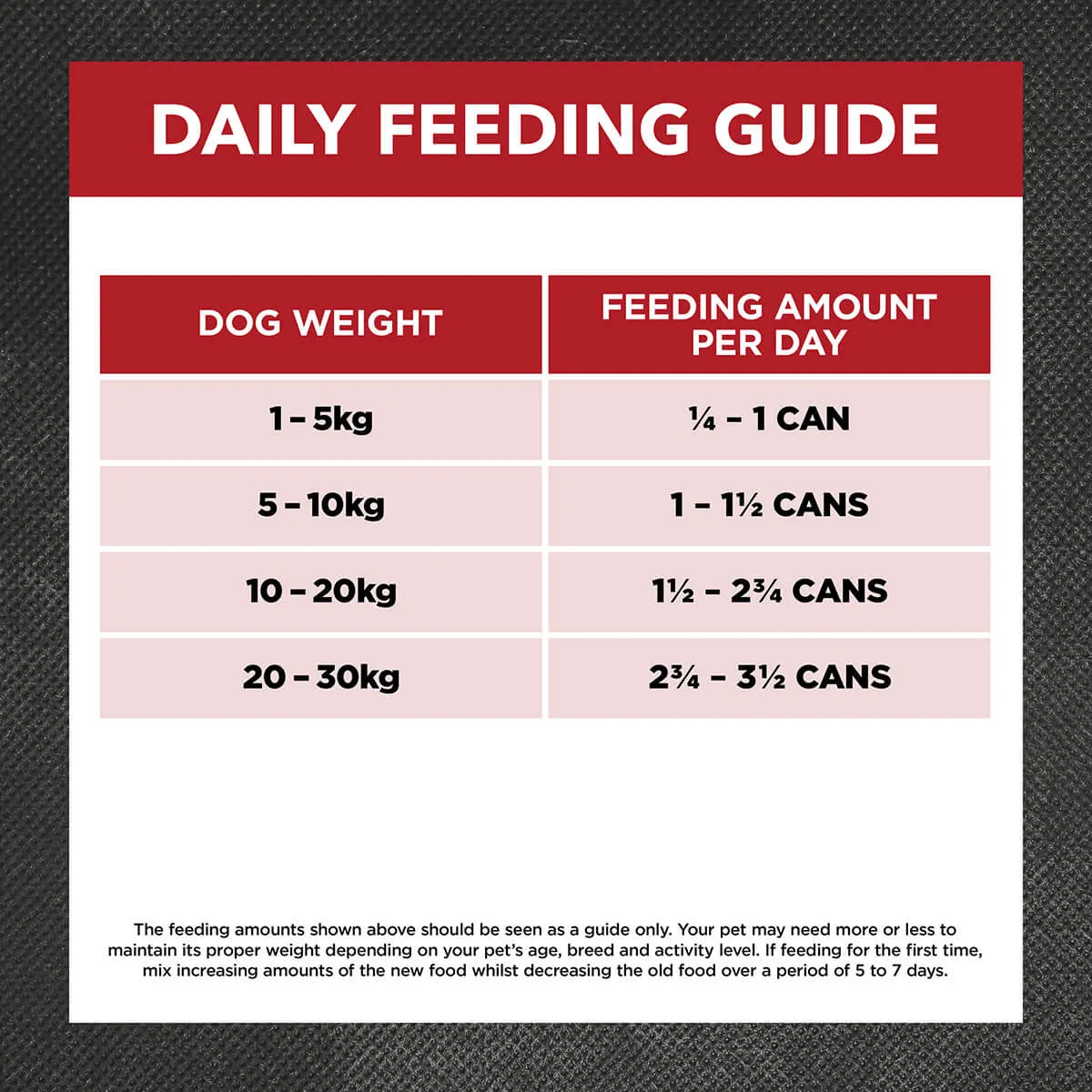 DAILY FEEDING GUIDE

| DOG WEIGHT | FEEDING AMOUNT PER DAY |
|---|---|
| 1 – 5kg | ¼ – 1 CAN |
| 5 – 10kg | 1 – 1½ CANS |
| 10 – 20kg | 1½ – 2¾ CANS |
| 20 – 30kg | 2¾ – 3½ CANS |

The feeding amounts shown above should be seen as a guide only. Your pet may need more or less to maintain its proper weight depending on your pet's age, breed and activity level. If feeding for the first time, mix increasing amounts of the new food whilst decreasing the old food over a period of 5 to 7 days.